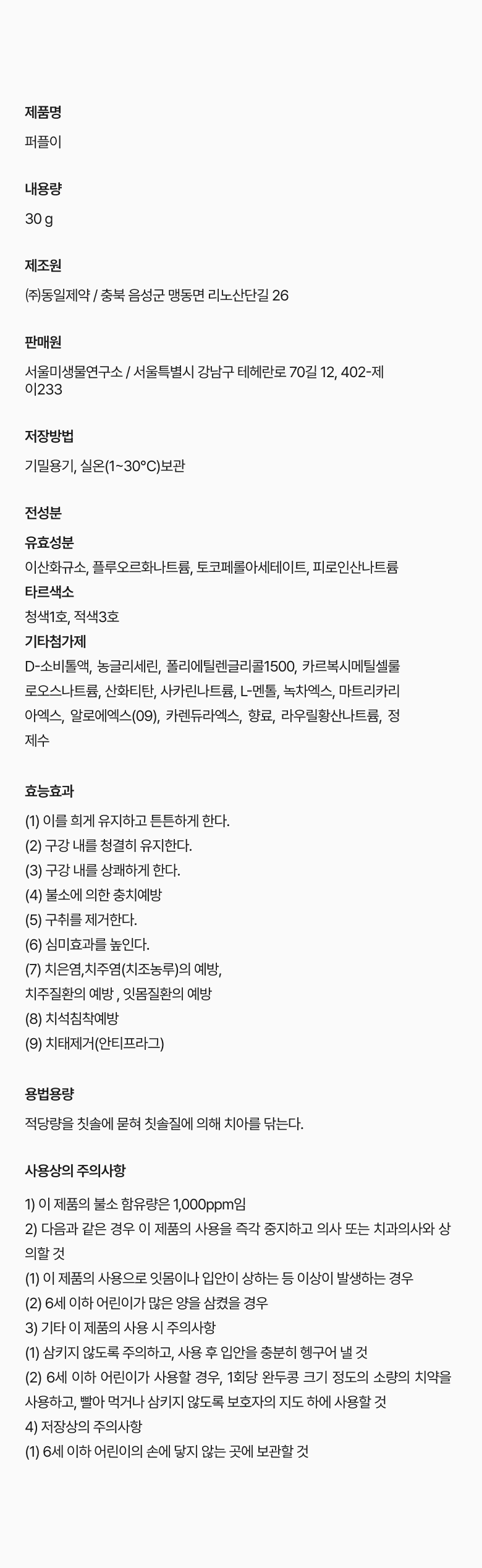 제품명

퍼플이

내용량

30 g

제조원

㈜동일제약 / 충북 음성군 맹동면 리노산단길 26

판매원

서울미생물연구소 / 서울특별시 강남구 테헤란로 70길 12, 402-제이233

저장방법

기밀용기, 실온(1~30°C)보관

전성분

유효성분

이산화규소, 플루오르화나트륨, 토코페롤아세테이트, 피로인산나트륨

타르색소

청색1호, 적색3호

기타첨가제

D-소비톨액, 농글리세린, 폴리에틸렌글리콜1500, 카르복시메틸셀룰로오스나트륨, 산화티탄, 사카린나트륨, L-멘톨, 녹차엑스, 마트리카리아엑스, 알로에엑스(09), 카렌듀라엑스, 향료, 라우릴황산나트륨, 정제수

효능효과

(1) 이를 희게 유지하고 튼튼하게 한다.
(2) 구강 내를 청결히 유지한다.
(3) 구강 내를 상쾌하게 한다.
(4) 불소에 의한 충치예방
(5) 구취를 제거한다.
(6) 심미효과를 높인다.
(7) 치은염,치주염(치조농루)의 예방,
치주질환의 예방 , 잇몸질환의 예방
(8) 치석침착예방
(9) 치태제거(안티프라그)

용법용량

적당량을 칫솔에 묻혀 칫솔질에 의해 치아를 닦는다.

사용상의 주의사항

1) 이 제품의 불소 함유량은 1,000ppm임
2) 다음과 같은 경우 이 제품의 사용을 즉각 중지하고 의사 또는 치과의사와 상의할 것
(1) 이 제품의 사용으로 잇몸이나 입안이 상하는 등 이상이 발생하는 경우
(2) 6세 이하 어린이가 많은 양을 삼켰을 경우
3) 기타 이 제품의 사용 시 주의사항
(1) 삼키지 않도록 주의하고, 사용 후 입안을 충분히 헹구어 낼 것
(2) 6세 이하 어린이가 사용할 경우, 1회당 완두콩 크기 정도의 소량의 치약을 사용하고, 빨아 먹거나 삼키지 않도록 보호자의 지도 하에 사용할 것
4) 저장상의 주의사항
(1) 6세 이하 어린이의 손에 닿지 않는 곳에 보관할 것